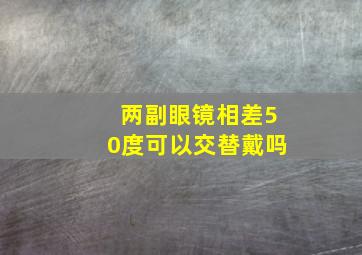 两副眼镜相差50度可以交替戴吗